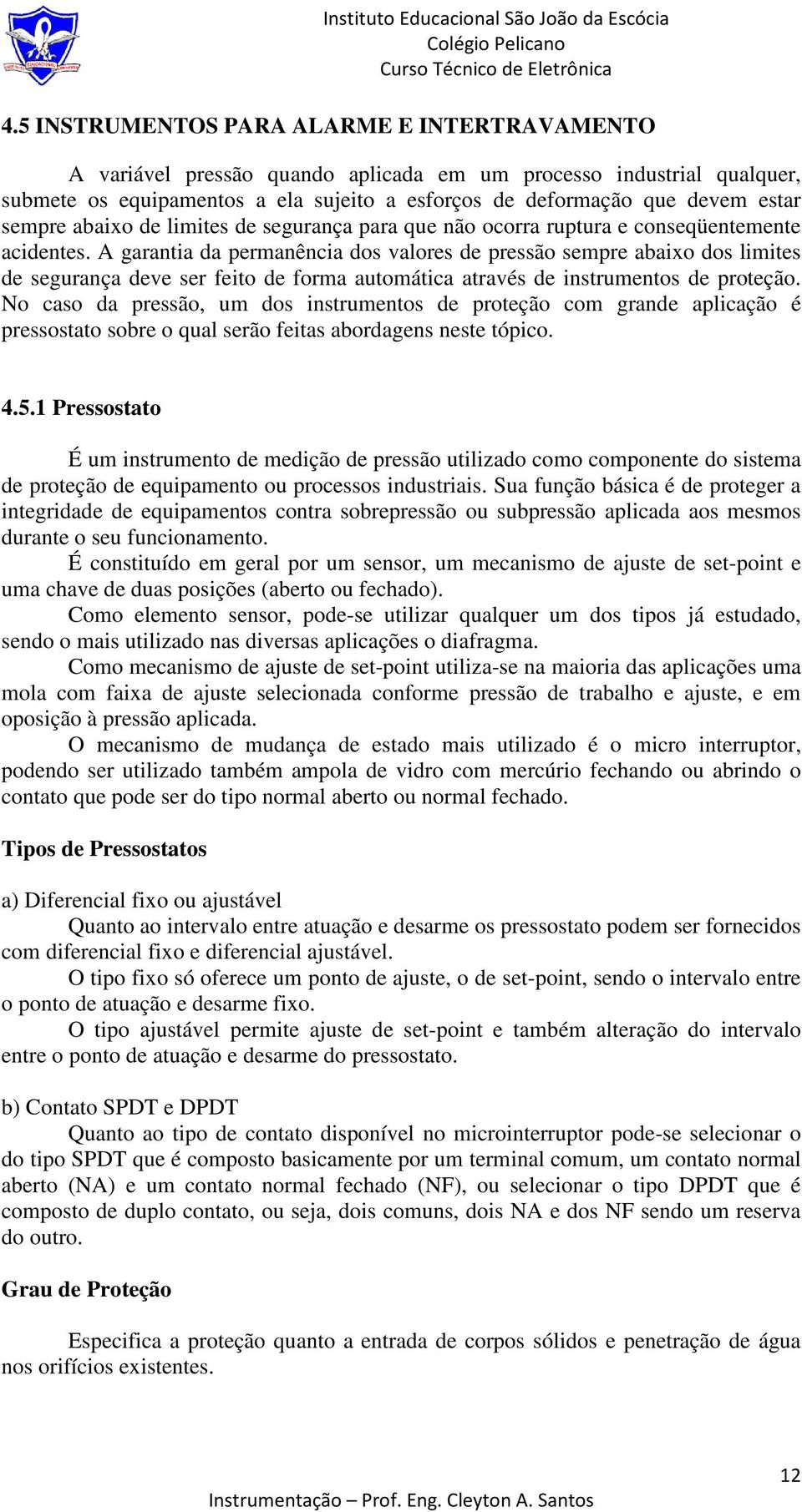 Instituto Educacional São João da Escócia
Colégio Pelicano
Curso Técnico de Eletrônica

4.5 INSTRUMENTOS PARA ALARME E INTERTRAVAMENTO

A variável pressão quando aplicada em um processo industrial qualquer, submete os equipamentos a ela sujeito a esforços de deformação que devem estar sempre abaixo de limites de segurança para que não ocorra ruptura e conseqüentemente acidentes. A garantia da permanência dos valores de pressão sempre abaixo dos limites de segurança deve ser feito de forma automática através de instrumentos de proteção. No caso da pressão, um dos instrumentos de proteção com grande aplicação é pressostato sobre o qual serão feitas abordagens neste tópico.

4.5.1 Pressostato

É um instrumento de medição de pressão utilizado como componente do sistema de proteção de equipamento ou processos industriais. Sua função básica é de proteger a integridade de equipamentos contra sobrepressão ou subpressão aplicada aos mesmos durante o seu funcionamento.

É constituído em geral por um sensor, um mecanismo de ajuste de set-point e uma chave de duas posições (aberto ou fechado).

Como elemento sensor, pode-se utilizar qualquer um dos tipos já estudado, sendo o mais utilizado nas diversas aplicações o diafragma.

Como mecanismo de ajuste de set-point utiliza-se na maioria das aplicações uma mola com faixa de ajuste selecionada conforme pressão de trabalho e ajuste, e em oposição à pressão aplicada.

O mecanismo de mudança de estado mais utilizado é o micro interruptor, podendo ser utilizado também ampola de vidro com mercúrio fechando ou abrindo o contato que pode ser do tipo normal aberto ou normal fechado.

Tipos de Pressostatos

a) Diferencial fixo ou ajustável
Quanto ao intervalo entre atuação e desarme os pressostato podem ser fornecidos com diferencial fixo e diferencial ajustável.

O tipo fixo só oferece um ponto de ajuste, o de set-point, sendo o intervalo entre o ponto de atuação e desarme fixo.

O tipo ajustável permite ajuste de set-point e também alteração do intervalo entre o ponto de atuação e desarme do pressostato.

b) Contato SPDT e DPDT
Quanto ao tipo de contato disponível no microinterruptor pode-se selecionar o do tipo SPDT que é composto basicamente por um terminal comum, um contato normal aberto (NA) e um contato normal fechado (NF), ou selecionar o tipo DPDT que é composto de duplo contato, ou seja, dois comuns, dois NA e dos NF sendo um reserva do outro.

Grau de Proteção

Especifica a proteção quanto a entrada de corpos sólidos e penetração de água nos orifícios existentes.

12

Instrumentação – Prof. Eng. Cleyton A. Santos